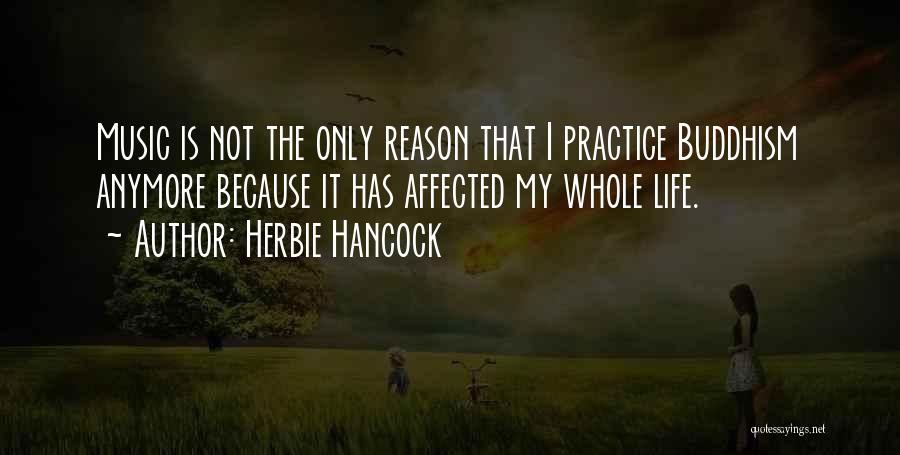 Music is not the only reason that I practice Buddhism anymore because it has affected my whole life.
~ Author: Herbie Hancock

quotessayings.net